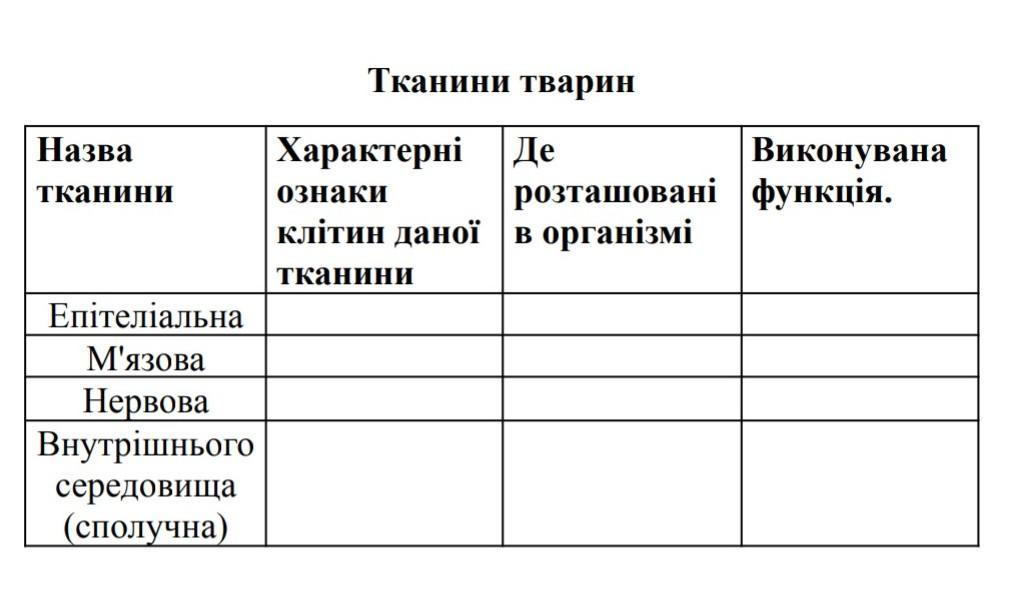 Тканини тварин

| Назва тканини | Характерні ознаки клітин даної тканини | Де розташовані в організмі | Виконувана функція. |
|---|---|---|---|
| Епітеліальна | | | |
| М'язова | | | |
| Нервова | | | |
| Внутрішнього середовища (сполучна) | | | |